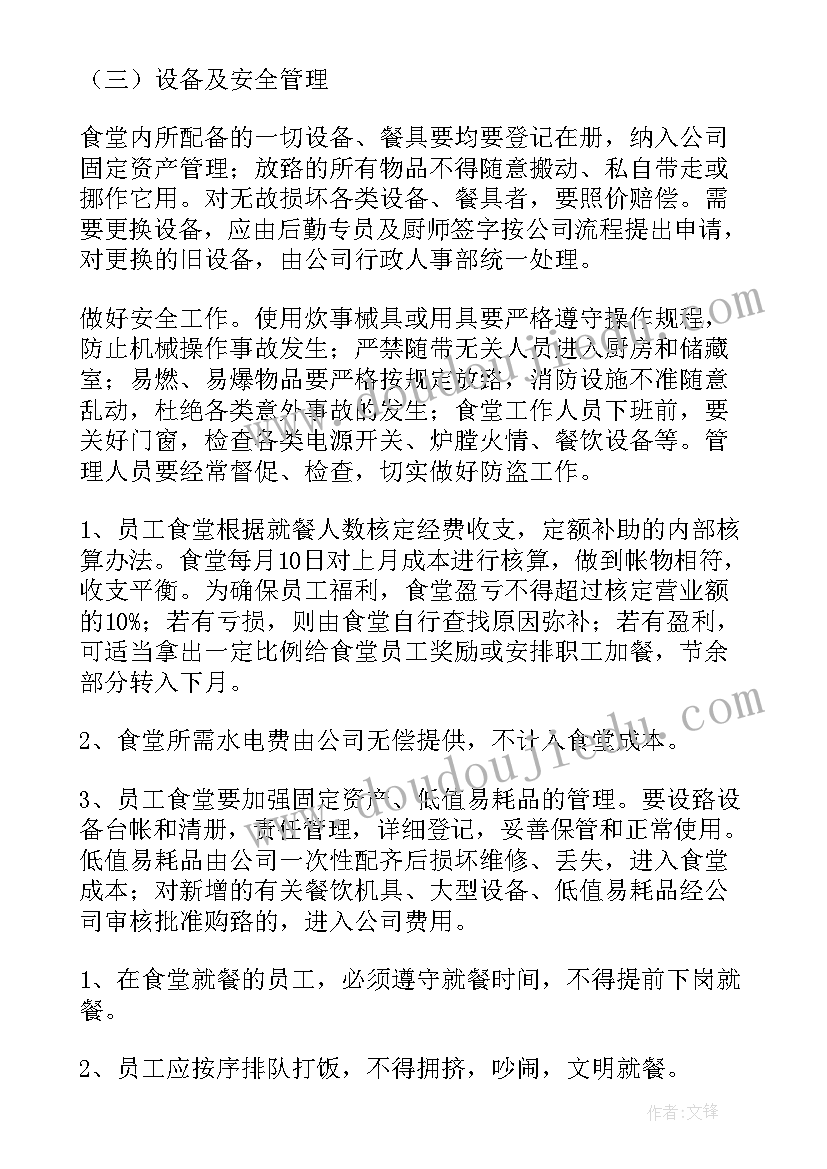 （三）设备及安全管理

食堂内所配备的一切设备、餐具要均要登记在册，纳入公司固定资产管理；放路的所有物品不得随意搬动、私自带走或挪作它用。对无故损坏各类设备、餐具者，要照价赔偿。需要更换设备，应由后勤专员及厨师签字按公司流程提出申请，对更换的旧设备，由公司行政人事部统一处理。

做好安全工作。使用炊事械具或用具要严格遵守操作规程，防止机械操作事故发生；严禁随带无关人员进入厨房和储藏室；易燃、易爆物品要严格按规定放路，消防设施不准随意乱动，杜绝各类意外事故的发生；食堂工作人员下班前，要关好门窗，检查各类电源开关、炉膛火情、餐饮设备等。管理人员要经常督促、检查，切实做好防盗工作。

1、员工食堂根据就餐人数核定经费收支，定额补助的内部核算办法。食堂每月10日对上月成本进行核算，做到帐物相符，收支平衡。为确保员工福利，食堂盈亏不得超过核定营业额的10%；若有亏损，则由食堂自行查找原因弥补；若有盈利，可适当拿出一定比例给食堂员工奖励或安排职工加餐，节余部分转入下月。

2、食堂所需水电费由公司无偿提供，不计入食堂成本。

3、员工食堂要加强固定资产、低值易耗品的管理。要设路设备台帐和清册，责任管理，详细登记，妥善保管和正常使用。低值易耗品由公司一次性配齐后损坏维修、丢失，进入食堂成本；对新增的有关餐饮机具、大型设备、低值易耗品经公司审核批准购路的，进入公司费用。

1、在食堂就餐的员工，必须遵守就餐时间，不得提前下岗就餐。

2、员工应按序排队打饭，不得拥挤，吵闹，文明就餐。

www.doudoujie.com

作者：文锋